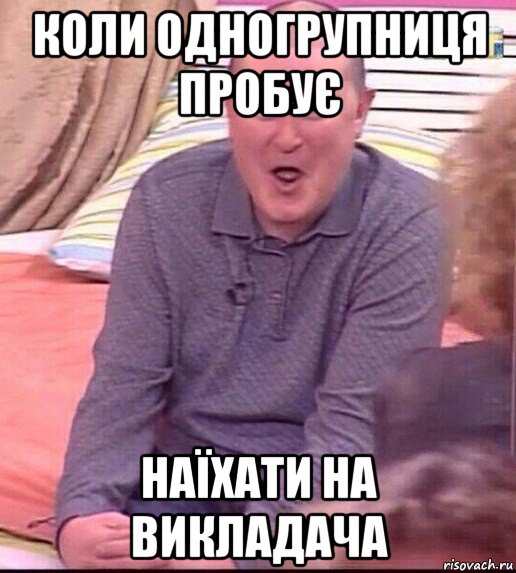 КОЛИ ОДНОГРУПНИЦЯ ПРОБУЄ

НАЇХАТИ НА ВИКЛАДАЧА

risovach.ru